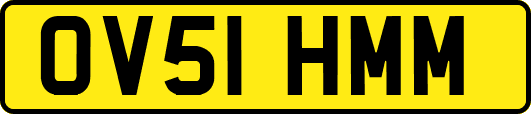 OV51 HMM